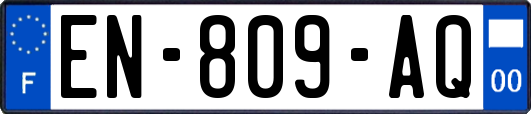 F
EN-809-AQ
00